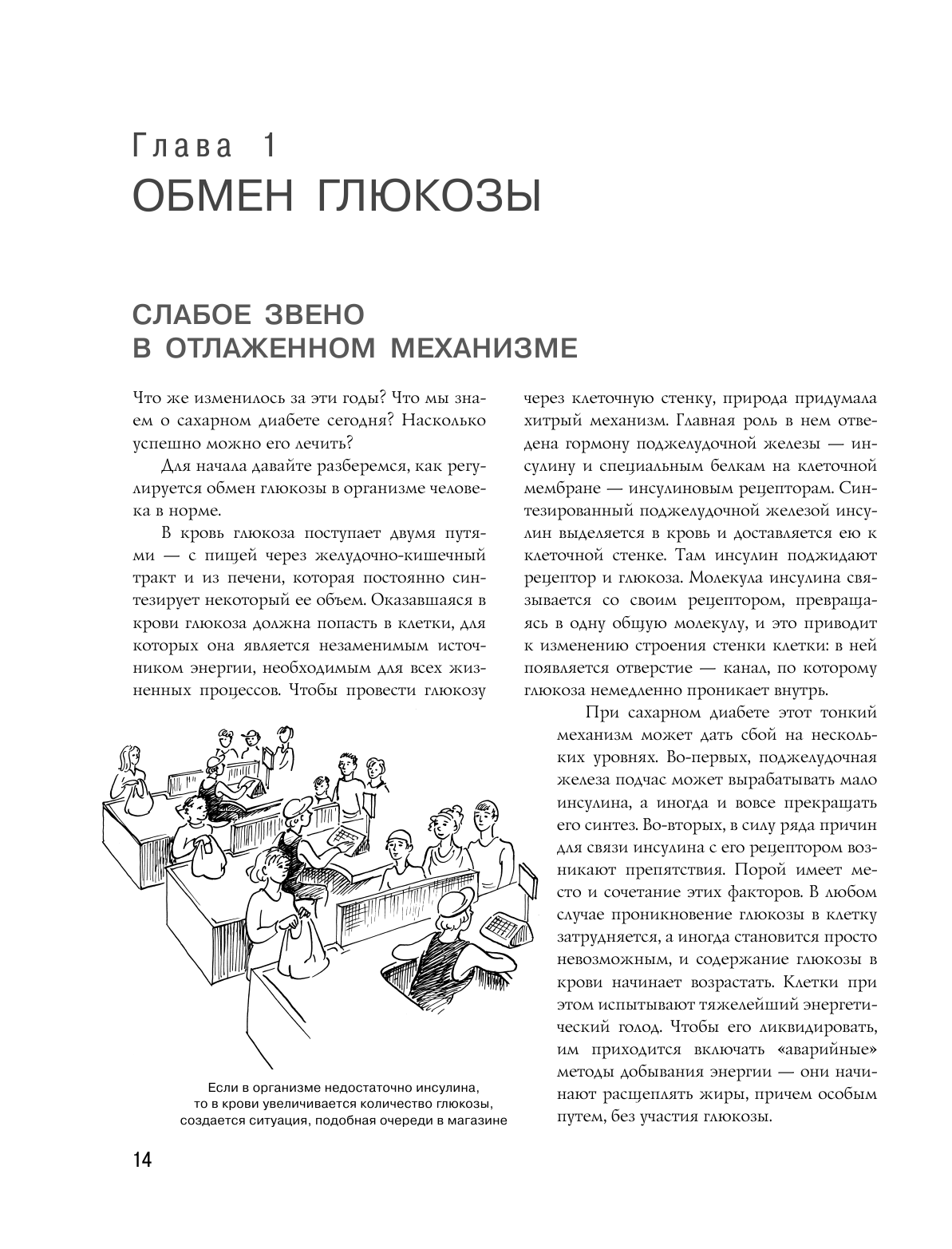 Глава 1
ОБМЕН ГЛЮКОЗЫ

СЛАБОЕ ЗВЕНО В ОТЛАЖЕННОМ МЕХАНИЗМЕ

Что же изменилось за эти годы? Что мы знаем о сахарном диабете сегодня? Насколько успешно можно его лечить?

Для начала давайте разберемся, как регулируется обмен глюкозы в организме человека в норме.

В кровь глюкоза поступает двумя путями — с пищей через желудочно-кишечный тракт и из печени, которая постоянно синтезирует некоторый ее объем. Оказавшаяся в крови глюкоза должна попасть в клетки, для которых она является незаменимым источником энергии, необходимым для всех жизненных процессов. Чтобы провести глюкозу через клеточную стенку, природа придумала хитрый механизм. Главная роль в нем отведена гормону поджелудочной железы — инсулину и специальным белкам на клеточной мембране — инсулиновым рецепторам. Синтезированный поджелудочной железой инсулин выделяется в кровь и доставляется ею к клеточной стенке. Там инсулин поджидают рецептор и глюкоза. Молекула инсулина связывается со своим рецептором, превращаясь в одну общую молекулу, и это приводит к изменению строения стенки клетки: в ней появляется отверстие — канал, по которому глюкоза немедленно проникает внутрь.

При сахарном диабете этот тонкий механизм может дать сбой на нескольких уровнях. Во-первых, поджелудочная железа подчас может вырабатывать мало инсулина, а иногда и вовсе прекращать его синтез. Во-вторых, в силу ряда причин для связи инсулина с его рецептором возникают препятствия. Порой имеет место и сочетание этих факторов. В любом случае проникновение глюкозы в клетку затрудняется, а иногда становится просто невозможным, и содержание глюкозы в крови начинает возрастать. Клетки при этом испытывают тяжелейший энергетический голод. Чтобы его ликвидировать, им приходится включать «аварийные» методы добывания энергии — они начинают расщеплять жиры, причем особым путем, без участия глюкозы.

Если в организме недостаточно инсулина, то в крови увеличивается количество глюкозы, создается ситуация, подобная очереди в магазине

14